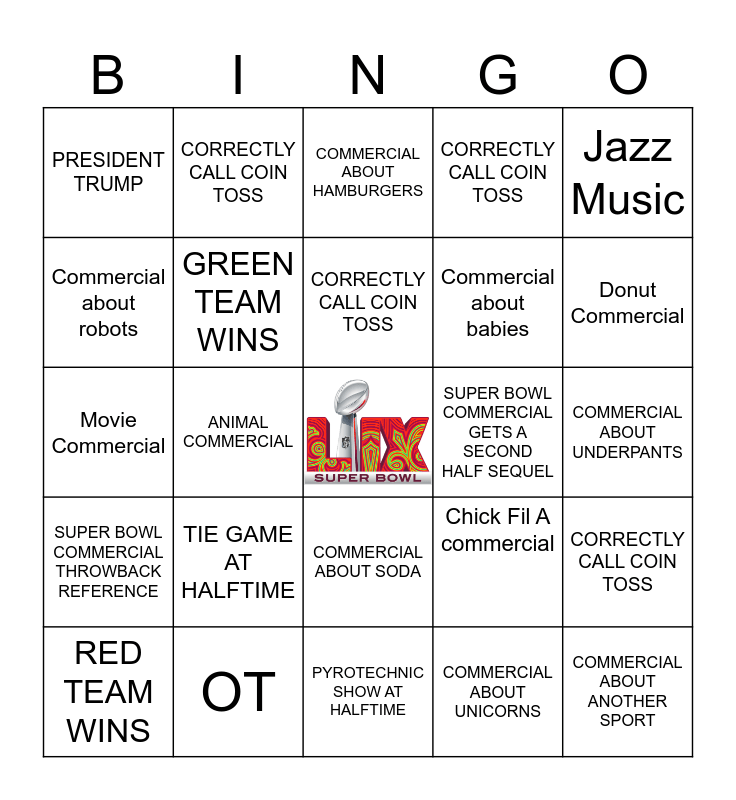 | B | I | N | G | O |
|---|---|---|---|---|
| PRESIDENT TRUMP | CORRECTLY CALL COIN TOSS | COMMERCIAL ABOUT HAMBURGERS | CORRECTLY CALL COIN TOSS | Jazz Music |
| Commercial about robots | GREEN TEAM WINS | CORRECTLY CALL COIN TOSS | Commercial about babies | Donut Commercial |
| Movie Commercial | ANIMAL COMMERCIAL | LIX SUPER BOWL | SUPER BOWL COMMERCIAL GETS A SECOND HALF SEQUEL | COMMERCIAL ABOUT UNDERPANTS |
| SUPER BOWL COMMERCIAL THROWBACK REFERENCE | TIE GAME AT HALFTIME | COMMERCIAL ABOUT SODA | Chick Fil A commercial | CORRECTLY CALL COIN TOSS |
| RED TEAM WINS | OT | PYROTECHNIC SHOW AT HALFTIME | COMMERCIAL ABOUT UNICORNS | COMMERCIAL ABOUT ANOTHER SPORT |